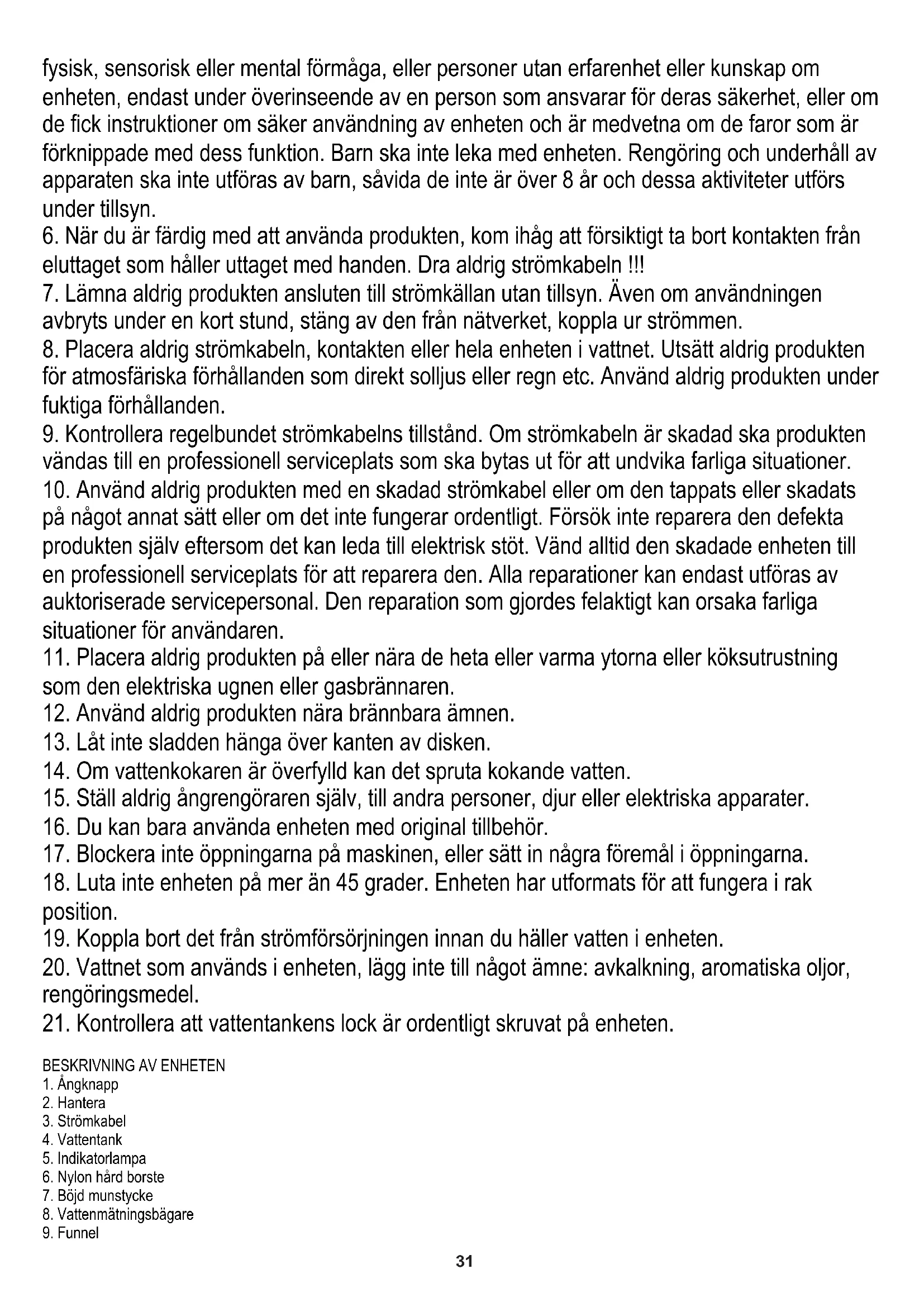 fysisk, sensorisk eller mental förmåga, eller personer utan erfarenhet eller kunskap om enheten, endast under överinseende av en person som ansvarar för deras säkerhet, eller om de fick instruktioner om säker användning av enheten och är medvetna om de faror som är förknippade med dess funktion. Barn ska inte leka med enheten. Rengöring och underhåll av apparaten ska inte utföras av barn, såvida de inte är över 8 år och dessa aktiviteter utförs under tillsyn.
6. När du är färdig med att använda produkten, kom ihåg att försiktigt ta bort kontakten från eluttaget som håller uttaget med handen. Dra aldrig strömkabeln !!!
7. Lämna aldrig produkten ansluten till strömkällan utan tillsyn. Även om användningen avbryts under en kort stund, stäng av den från nätverket, koppla ur strömmen.
8. Placera aldrig strömkabeln, kontakten eller hela enheten i vattnet. Utsätt aldrig produkten för atmosfäriska förhållanden som direkt solljus eller regn etc. Använd aldrig produkten under fuktiga förhållanden.
9. Kontrollera regelbundet strömkabelns tillstånd. Om strömkabeln är skadad ska produkten vändas till en professionell serviceplats som ska bytas ut för att undvika farliga situationer.
10. Använd aldrig produkten med en skadad strömkabel eller om den tappats eller skadats på något annat sätt eller om det inte fungerar ordentligt. Försök inte reparera den defekta produkten själv eftersom det kan leda till elektrisk stöt. Vänd alltid den skadade enheten till en professionell serviceplats för att reparera den. Alla reparationer kan endast utföras av auktoriserade servicepersonal. Den reparation som gjordes felaktigt kan orsaka farliga situationer för användaren.
11. Placera aldrig produkten på eller nära de heta eller varma ytorna eller köksutrustning som den elektriska ugnen eller gasbrännaren.
12. Använd aldrig produkten nära brännbara ämnen.
13. Låt inte sladden hänga över kanten av disken.
14. Om vattenkokaren är överfylld kan det spruta kokande vatten.
15. Ställ aldrig ångrengöraren själv, till andra personer, djur eller elektriska apparater.
16. Du kan bara använda enheten med original tillbehör.
17. Blockera inte öppningarna på maskinen, eller sätt in några föremål i öppningarna.
18. Luta inte enheten på mer än 45 grader. Enheten har utformats för att fungera i rak position.
19. Koppla bort det från strömförsörjningen innan du häller vatten i enheten.
20. Vattnet som används i enheten, lägg inte till något ämne: avkalkning, aromatiska oljor, rengöringsmedel.
21. Kontrollera att vattentankens lock är ordentligt skruvat på enheten.

BESKRIVNING AV ENHETEN
1. Ångknapp
2. Hantera
3. Strömkabel
4. Vattentank
5. Indikatorlampa
6. Nylon hård borste
7. Böjd munstycke
8. Vattenmätningsbägare
9. Funnel

31